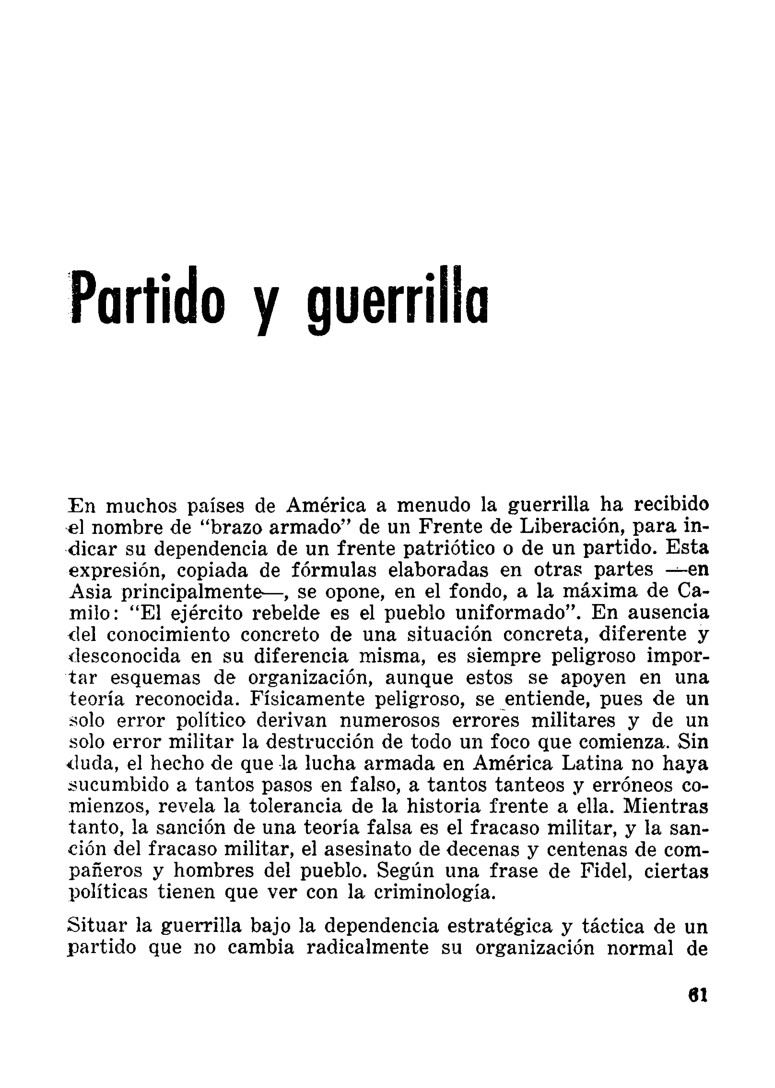 Partido y guerrilla

En muchos países de América a menudo la guerrilla ha recibido el nombre de "brazo armado" de un Frente de Liberación, para indicar su dependencia de un frente patriótico o de un partido. Esta expresión, copiada de fórmulas elaboradas en otras partes —en Asia principalmente—, se opone, en el fondo, a la máxima de Camilo: "El ejército rebelde es el pueblo uniformado". En ausencia del conocimiento concreto de una situación concreta, diferente y desconocida en su diferencia misma, es siempre peligroso importar esquemas de organización, aunque estos se apoyen en una teoría reconocida. Físicamente peligroso, se entiende, pues de un solo error político derivan numerosos errores militares y de un solo error militar la destrucción de todo un foco que comienza. Sin duda, el hecho de que la lucha armada en América Latina no haya sucumbido a tantos pasos en falso, a tantos tanteos y erróneos comienzos, revela la tolerancia de la historia frente a ella. Mientras tanto, la sanción de una teoría falsa es el fracaso militar, y la sanción del fracaso militar, el asesinato de decenas y centenas de compañeros y hombres del pueblo. Según una frase de Fidel, ciertas políticas tienen que ver con la criminología.

Situar la guerrilla bajo la dependencia estratégica y táctica de un partido que no cambia radicalmente su organización normal de

61